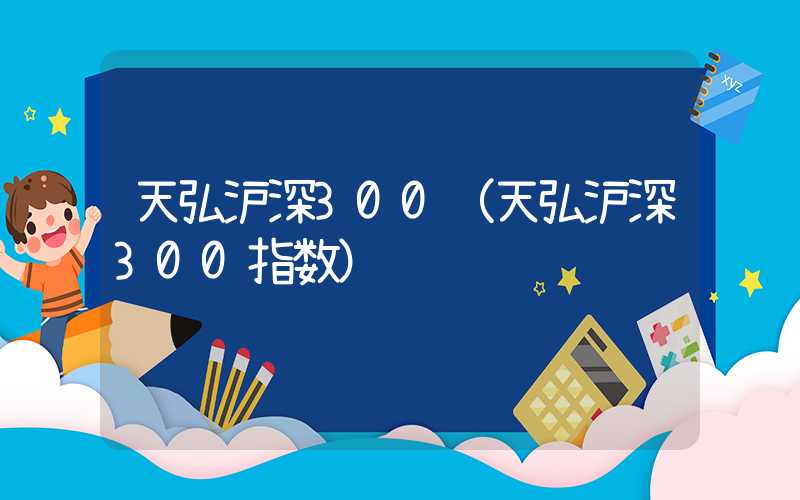 天弘沪深300（天弘沪深300指数）

xyz